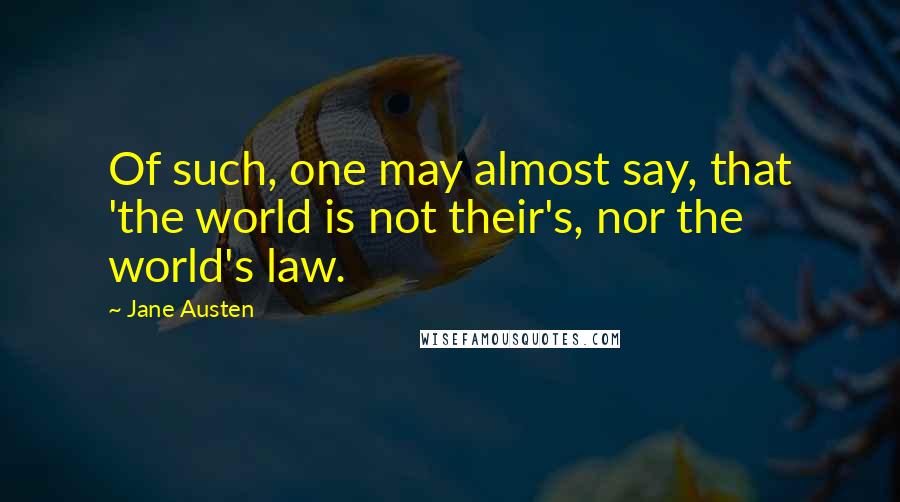 Of such, one may almost say, that 'the world is not their's, nor the world's law.

~ Jane Austen

WISEFAMOUSQUOTES.COM